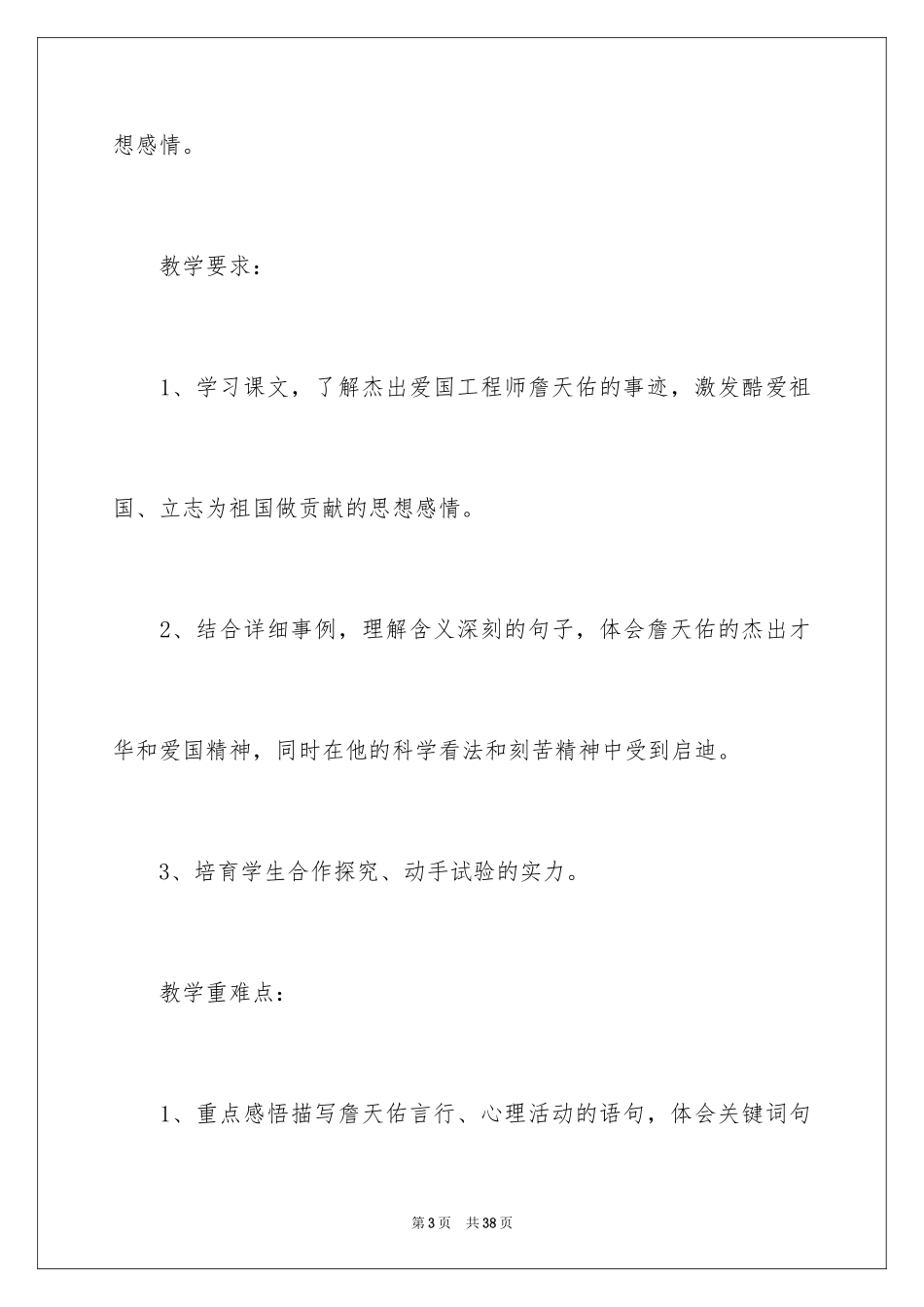 想感情。

教学要求：

1、学习课文，了解杰出爱国工程师詹天佑的事迹，激发酷爱祖国、立志为祖国做贡献的思想感情。

2、结合详细事例，理解含义深刻的句子，体会詹天佑的杰出才华和爱国精神，同时在他的科学看法和刻苦精神中受到启迪。

3、培育学生合作探究、动手试验的实力。

教学重难点：

1、重点感悟描写詹天佑言行、心理活动的语句，体会关键词句

第3页 共38页